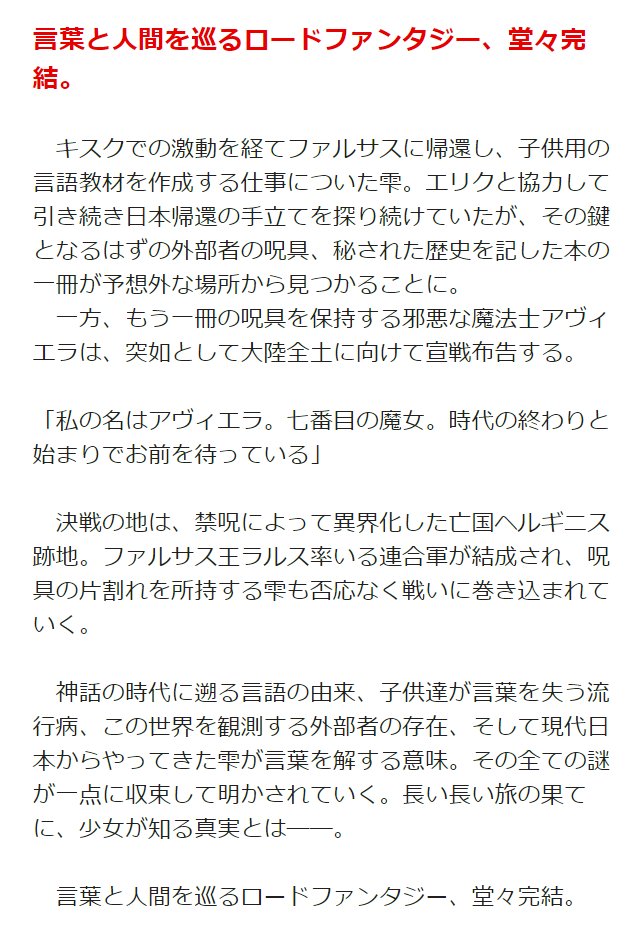 言葉と人間を巡るロードファンタジー、堂々完結。

キスクでの激動を経てファルサスに帰還し、子供用の言語教材を作成する仕事についた雫。エリクと協力して引き続き日本帰還の手立てを探り続けていたが、その鍵となるはずの外部者の呪具、秘された歴史を記した本の一冊が予想外な場所から見つかることに。
一方、もう一冊の呪具を保持する邪悪な魔法士アヴィエラは、突如として大陸全土に向けて宣戦布告する。

「私の名はアヴィエラ。七番目の魔女。時代の終わりと始まりでお前を待っている」

決戦の地は、禁呪によって異界化した亡国ヘルギニス跡地。ファルサス王ラルス率いる連合軍が結成され、呪具の片割れを所持する雫も否応なく戦いに巻き込まれていく。

神話の時代に遡る言語の由来、子供達が言葉を失う流行病、この世界を観測する外部者の存在、そして現代日本からやってきた雫が言葉を解する意味。その全ての謎が一点に収束して明かされていく。長い長い旅の果てに、少女が知る真実とは――。

言葉と人間を巡るロードファンタジー、堂々完結。